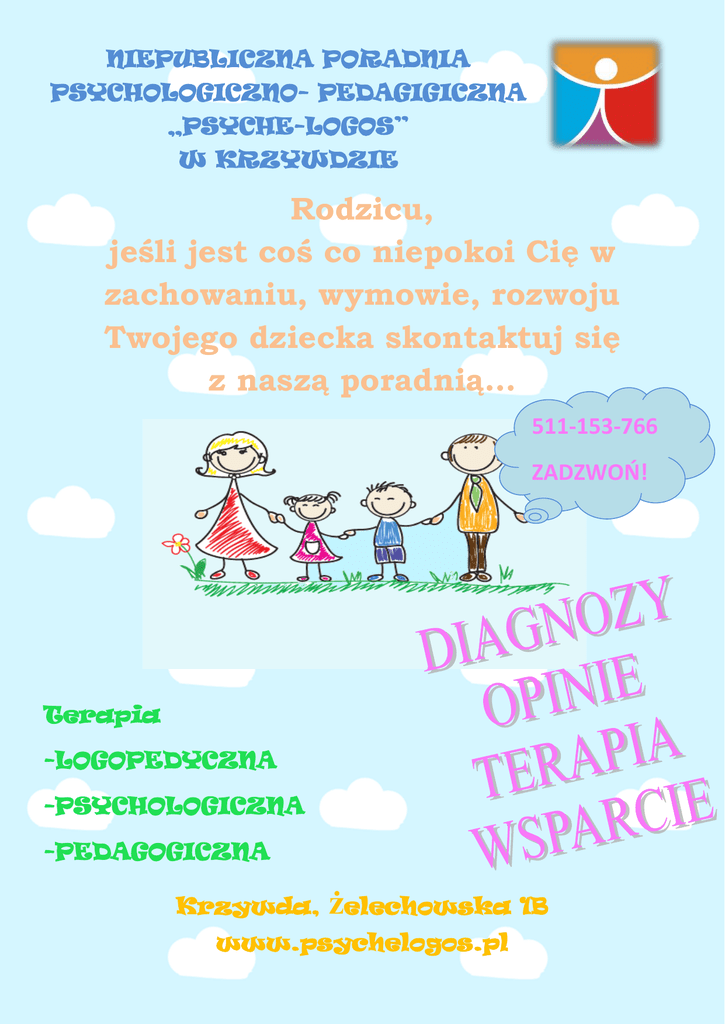 NIEPUBLICZNA PORADNIA
PSYCHOLOGICZNO- PEDAGIGICZNA
„PSYCHE-LOGOS"
W KRZYWDZIE

Rodzicu,
jeśli jest coś co niepokoi Cię w zachowaniu, wymowie, rozwoju Twojego dziecka skontaktuj się z naszą poradnią...

511-153-766
ZADZWOŃ!

DIAGNOZY
OPINIE
TERAPIA
WSPARCIE

Terapia
-LOGOPEDYCZNA
-PSYCHOLOGICZNA
-PEDAGOGICZNA

Krzywda, Żelechowska 1B
www.psychelogos.pl